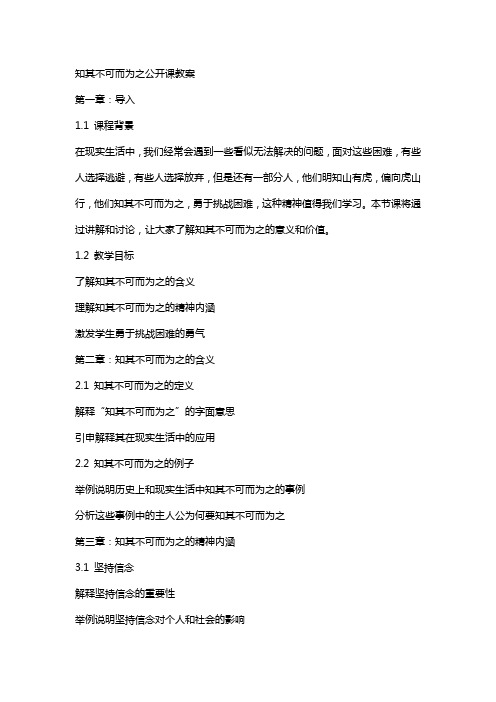 知其不可而为之公开课教案

第一章：导入

1.1 课程背景

在现实生活中，我们经常会遇到一些看似无法解决的问题，面对这些困难，有些人选择逃避，有些人选择放弃，但是还有一部分人，他们明知山有虎，偏向虎山行，他们知其不可而为之，勇于挑战困难，这种精神值得我们学习。本节课将通过讲解和讨论，让大家了解知其不可而为之的意义和价值。

1.2 教学目标

了解知其不可而为之的含义

理解知其不可而为之的精神内涵

激发学生勇于挑战困难的勇气

第二章：知其不可而为之的含义

2.1 知其不可而为之的定义

解释“知其不可而为之”的字面意思

引申解释其在现实生活中的应用

2.2 知其不可而为之的例子

举例说明历史上和现实生活中知其不可而为之的事例

分析这些事例中的主人公为何要知其不可而为之

第三章：知其不可而为之的精神内涵

3.1 坚持信念

解释坚持信念的重要性

举例说明坚持信念对个人和社会的影响